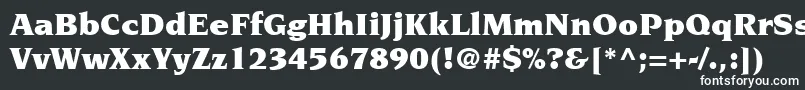 AaBbCcDdEeFfGgHhIiJjKkLlMmNnOoPpQqRrSs
VvWwXxYyZz1234567890(!@#$%?&[*^;=+-/.,:])
fontsforyou.com